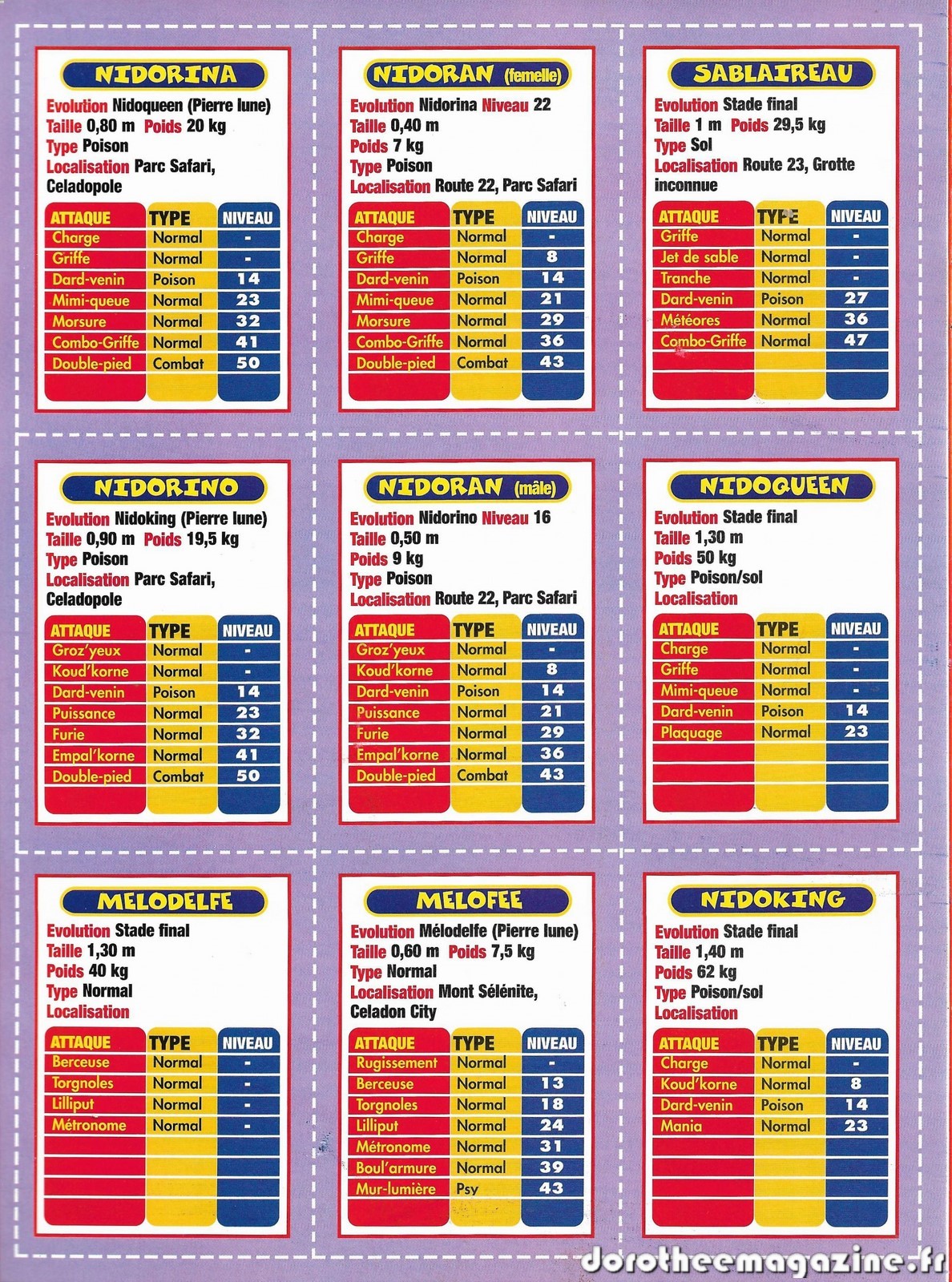 NIDORINA

Evolution Nidoqueen (Pierre lune)
Taille 0,80 m Poids 20 kg
Type Poison
Localisation Parc Safari, Celadopole

| ATTAQUE | TYPE | NIVEAU |
|---|---|---|
| Charge | Normal | - |
| Griffe | Normal | - |
| Dard-venin | Poison | 14 |
| Mimi-queue | Normal | 23 |
| Morsure | Normal | 32 |
| Combo-Griffe | Normal | 41 |
| Double-pied | Combat | 50 |

NIDORAN (femelle)

Evolution Nidorina Niveau 22
Taille 0,40 m
Poids 7 kg
Type Poison
Localisation Route 22, Parc Safari

| ATTAQUE | TYPE | NIVEAU |
|---|---|---|
| Charge | Normal | - |
| Griffe | Normal | 8 |
| Dard-venin | Poison | 14 |
| Mimi-queue | Normal | 21 |
| Morsure | Normal | 29 |
| Combo-Griffe | Normal | 36 |
| Double-pied | Combat | 43 |

SABLAIREAU

Evolution Stade final
Taille 1 m Poids 29,5 kg
Type Sol
Localisation Route 23, Grotte inconnue

| ATTAQUE | TYPE | NIVEAU |
|---|---|---|
| Griffe | Normal | - |
| Jet de sable | Normal | - |
| Tranche | Normal | - |
| Dard-venin | Poison | 27 |
| Météores | Normal | 36 |
| Combo-Griffe | Normal | 47 |

NIDORINO

Evolution Nidoking (Pierre lune)
Taille 0,90 m Poids 19,5 kg
Type Poison
Localisation Parc Safari, Celadopole

| ATTAQUE | TYPE | NIVEAU |
|---|---|---|
| Groz'yeux | Normal | - |
| Koud'korne | Normal | - |
| Dard-venin | Poison | 14 |
| Puissance | Normal | 23 |
| Furie | Normal | 32 |
| Empal'korne | Normal | 41 |
| Double-pied | Combat | 50 |

NIDORAN (mâle)

Evolution Nidorino Niveau 16
Taille 0,50 m
Poids 9 kg
Type Poison
Localisation Route 22, Parc Safari

| ATTAQUE | TYPE | NIVEAU |
|---|---|---|
| Groz'yeux | Normal | - |
| Koud'korne | Normal | 8 |
| Dard-venin | Poison | 14 |
| Puissance | Normal | 21 |
| Furie | Normal | 29 |
| Empal'korne | Normal | 36 |
| Double-pied | Combat | 43 |

NIDOQUEEN

Evolution Stade final
Taille 1,30 m
Poids 50 kg
Type Poison/sol
Localisation

| ATTAQUE | TYPE | NIVEAU |
|---|---|---|
| Charge | Normal | - |
| Griffe | Normal | - |
| Mimi-queue | Normal | - |
| Dard-venin | Poison | 14 |
| Plaquage | Normal | 23 |

MELODELFE

Evolution Stade final
Taille 1,30 m
Poids 40 kg
Type Normal
Localisation

| ATTAQUE | TYPE | NIVEAU |
|---|---|---|
| Berceuse | Normal | - |
| Torgnoles | Normal | - |
| Lilliput | Normal | - |
| Métronome | Normal | - |

MELOFEE

Evolution Mélodelfe (Pierre lune)
Taille 0,60 m Poids 7,5 kg
Type Normal
Localisation Mont Sélénite, Celadon City

| ATTAQUE | TYPE | NIVEAU |
|---|---|---|
| Rugissement | Normal | - |
| Berceuse | Normal | 13 |
| Torgnoles | Normal | 18 |
| Lilliput | Normal | 24 |
| Métronome | Normal | 31 |
| Boul'armure | Normal | 39 |
| Mur-lumière | Psy | 43 |

NIDOKING

Evolution Stade final
Taille 1,40 m
Poids 62 kg
Type Poison/sol
Localisation

| ATTAQUE | TYPE | NIVEAU |
|---|---|---|
| Charge | Normal | - |
| Koud'korne | Normal | 8 |
| Dard-venin | Poison | 14 |
| Mania | Normal | 23 |

dorotheemagazine.fr